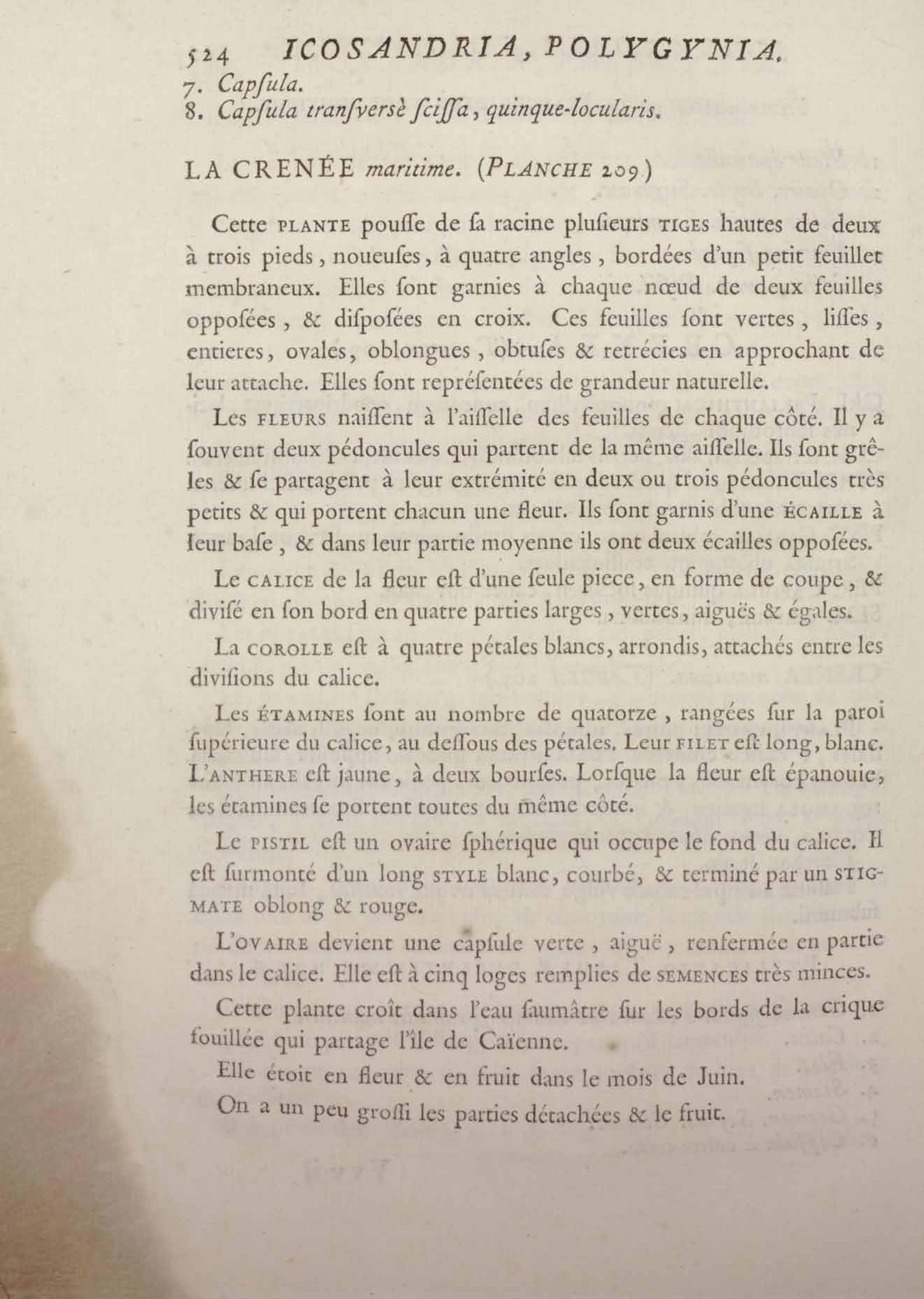 524 ICOSANDRIA, POLYGYNIA.

7. Capſula.

8. Capſula tranſversè ſciſſa, quinque-locularis.

LA CRENÉE maritime. (PLANCHE 209)

Cette PLANTE pouſſe de ſa racine pluſieurs TIGES hautes de deux à trois pieds, noueuſes, à quatre angles, bordées d'un petit feuillet membraneux. Elles ſont garnies à chaque nœud de deux feuilles oppoſées, & diſpoſées en croix. Ces feuilles ſont vertes, liſſes, entieres, ovales, oblongues, obtuſes & retrécies en approchant de leur attache. Elles ſont repréſentées de grandeur naturelle.

Les FLEURS naiſſent à l'aiſſelle des feuilles de chaque côté. Il y a ſouvent deux pédoncules qui partent de la même aiſſelle. Ils ſont grêles & ſe partagent à leur extrémité en deux ou trois pédoncules très petits & qui portent chacun une fleur. Ils ſont garnis d'une ÉCAILLE à leur baſe, & dans leur partie moyenne ils ont deux écailles oppoſées.

Le CALICE de la fleur eſt d'une ſeule piece, en forme de coupe, & diviſé en ſon bord en quatre parties larges, vertes, aiguës & égales.

La COROLLE eſt à quatre pétales blancs, arrondis, attachés entre les diviſions du calice.

Les ÉTAMINES ſont au nombre de quatorze, rangées ſur la paroi ſupérieure du calice, au deſſous des pétales. Leur FILET eſt long, blanc. L'ANTHERE eſt jaune, à deux bourſes. Lorſque la fleur eſt épanouie, les étamines ſe portent toutes du même côté.

Le PISTIL eſt un ovaire ſphérique qui occupe le fond du calice. Il eſt ſurmonté d'un long STYLE blanc, courbé, & terminé par un STIGMATE oblong & rouge.

L'OVAIRE devient une capſule verte, aiguë, renfermée en partie dans le calice. Elle eſt à cinq loges remplies de SEMENCES très minces.

Cette plante croît dans l'eau ſaumâtre ſur les bords de la crique fouillée qui partage l'île de Caïenne.

Elle étoit en fleur & en fruit dans le mois de Juin.

On a un peu groſſi les parties détachées & le fruit.